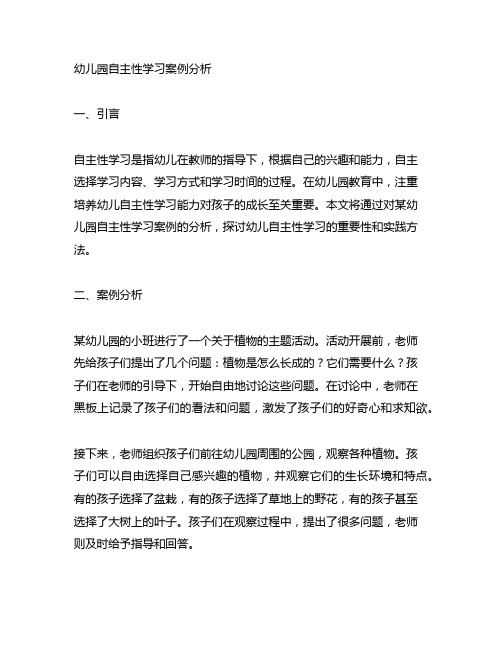 幼儿园自主性学习案例分析

一、引言

自主性学习是指幼儿在教师的指导下，根据自己的兴趣和能力，自主选择学习内容、学习方式和学习时间的过程。在幼儿园教育中，注重培养幼儿自主性学习能力对孩子的成长至关重要。本文将通过对某幼儿园自主性学习案例的分析，探讨幼儿自主性学习的重要性和实践方法。

二、案例分析

某幼儿园的小班进行了一个关于植物的主题活动。活动开展前，老师先给孩子们提出了几个问题：植物是怎么长成的？它们需要什么？孩子们在老师的引导下，开始自由地讨论这些问题。在讨论中，老师在黑板上记录了孩子们的看法和问题，激发了孩子们的好奇心和求知欲。

接下来，老师组织孩子们前往幼儿园周围的公园，观察各种植物。孩子们可以自由选择自己感兴趣的植物，并观察它们的生长环境和特点。有的孩子选择了盆栽，有的孩子选择了草地上的野花，有的孩子甚至选择了大树上的叶子。孩子们在观察过程中，提出了很多问题，老师则及时给予指导和回答。